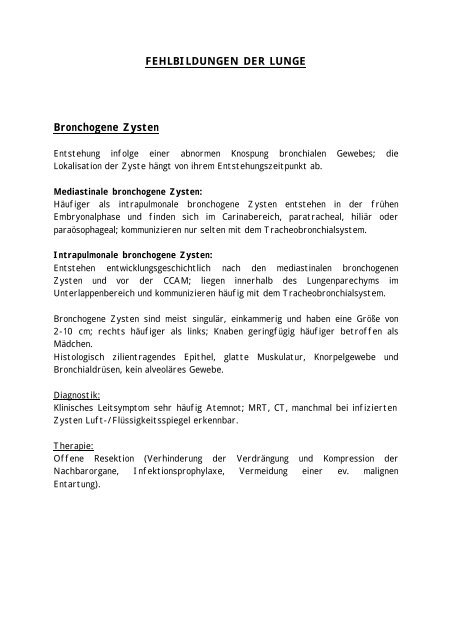 FEHLBILDUNGEN DER LUNGE

Bronchogene Zysten

Entstehung infolge einer abnormen Knospung bronchialen Gewebes; die Lokalisation der Zyste hängt von ihrem Entstehungszeitpunkt ab.

Mediastinale bronchogene Zysten:
Häufiger als intrapulmonale bronchogene Zysten entstehen in der frühen Embryonalphase und finden sich im Carinabereich, paratracheal, hiliär oder paraösophageal; kommunizieren nur selten mit dem Tracheobronchialsystem.

Intrapulmonale bronchogene Zysten:
Entstehen entwicklungsgeschichtlich nach den mediastinalen bronchogenen Zysten und vor der CCAM; liegen innerhalb des Lungenparechyms im Unterlappenbereich und kommunizieren häufig mit dem Tracheobronchialsystem.

Bronchogene Zysten sind meist singulär, einkammerig und haben eine Größe von 2-10 cm; rechts häufiger als links; Knaben geringfügig häufiger betroffen als Mädchen.
Histologisch zilientragendes Epithel, glatte Muskulatur, Knorpelgewebe und Bronchialdrüsen, kein alveoläres Gewebe.

Diagnostik:
Klinisches Leitsymptom sehr häufig Atemnot; MRT, CT, manchmal bei infizierten Zysten Luft-/Flüssigkeitsspiegel erkennbar.

Therapie:
Offene Resektion (Verhinderung der Verdrängung und Kompression der Nachbarorgane, Infektionsprophylaxe, Vermeidung einer ev. malignen Entartung).